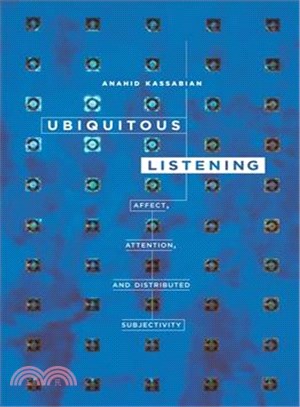 ANAHID KASSABIAN

UBIQUITOUS

LISTENING

AFFECT,

ATTENTION,

AND DISTRIBUTED

SUBJECTIVITY